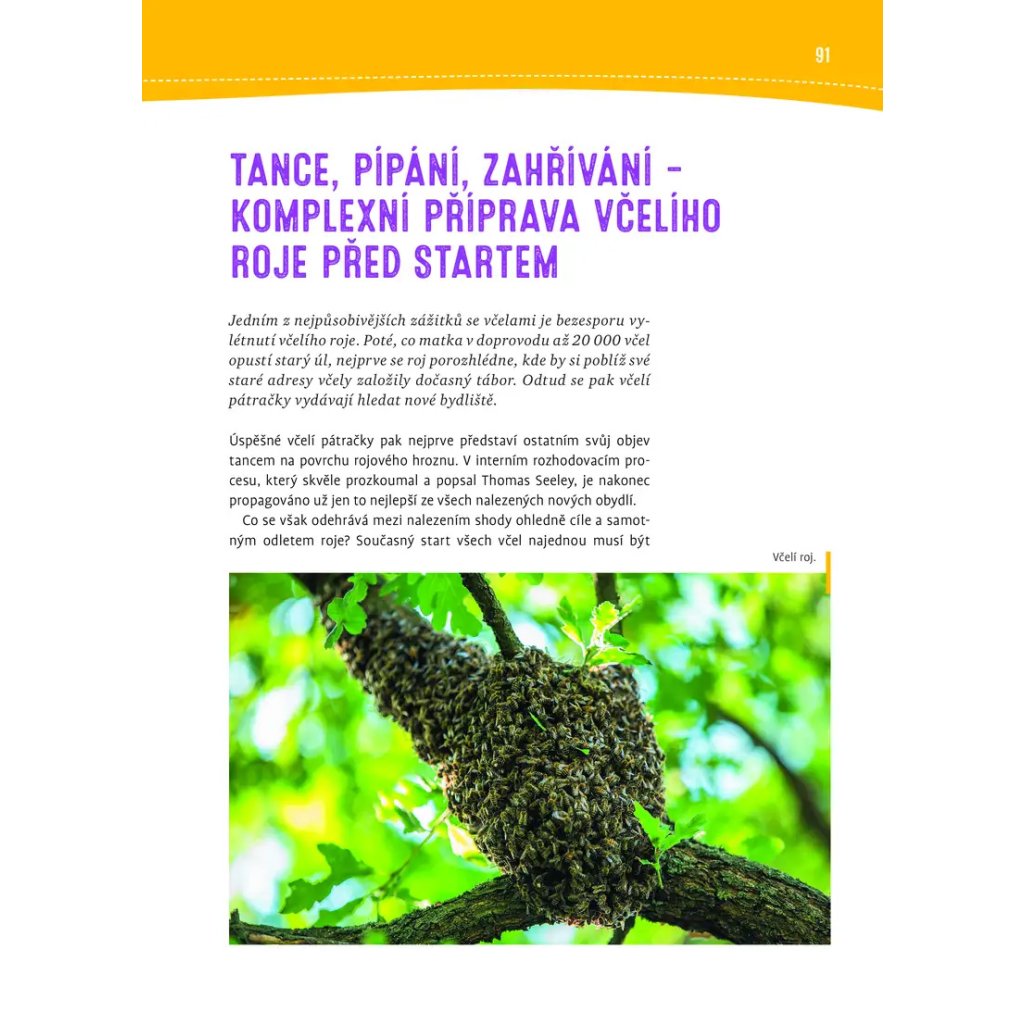 91

TANCE, PÍPÁNÍ, ZAHŘÍVÁNÍ – KOMPLEXNÍ PŘÍPRAVA VČELÍHO ROJE PŘED STARTEM

Jedním z nejpůsobivějších zážitků se včelami je bezesporu vylétnutí včelího roje. Poté, co matka v doprovodu až 20 000 včel opustí starý úl, nejprve se roj porozhlédne, kde by si poblíž své staré adresy včely založily dočasný tábor. Odtud se pak včelí pátračky vydávají hledat nové bydliště.

Úspěšné včelí pátračky pak nejprve představí ostatním svůj objev tancem na povrchu rojového hroznu. V interním rozhodovacím procesu, který skvěle prozkoumal a popsal Thomas Seeley, je nakonec propagováno už jen to nejlepší ze všech nalezených nových obydlí.

Co se však odehrává mezi nalezením shody ohledně cíle a samotným odletem roje? Současný start všech včel najednou musí být

Včelí roj.